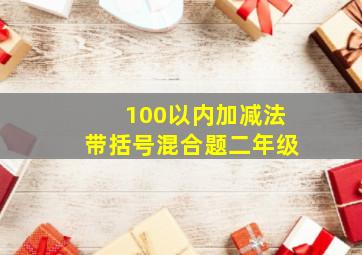 100以内加减法
带括号混合题二年级